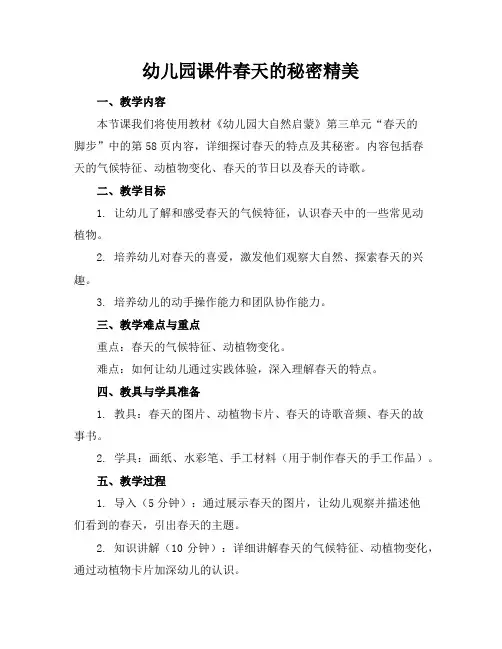 幼儿园课件春天的秘密精美

一、教学内容

本节课我们将使用教材《幼儿园大自然启蒙》第三单元“春天的脚步”中的第58页内容，详细探讨春天的特点及其秘密。内容包括春天的气候特征、动植物变化、春天的节日以及春天的诗歌。

二、教学目标

1. 让幼儿了解和感受春天的气候特征，认识春天中的一些常见动植物。

2. 培养幼儿对春天的喜爱，激发他们观察大自然、探索春天的兴趣。

3. 培养幼儿的动手操作能力和团队协作能力。

三、教学难点与重点

重点：春天的气候特征、动植物变化。

难点：如何让幼儿通过实践体验，深入理解春天的特点。

四、教具与学具准备

1. 教具：春天的图片、动植物卡片、春天的诗歌音频、春天的故事书。

2. 学具：画纸、水彩笔、手工材料（用于制作春天的手工作品）。

五、教学过程

1. 导入（5分钟）：通过展示春天的图片，让幼儿观察并描述他们看到的春天，引出春天的主题。

2. 知识讲解（10分钟）：详细讲解春天的气候特征、动植物变化，通过动植物卡片加深幼儿的认识。